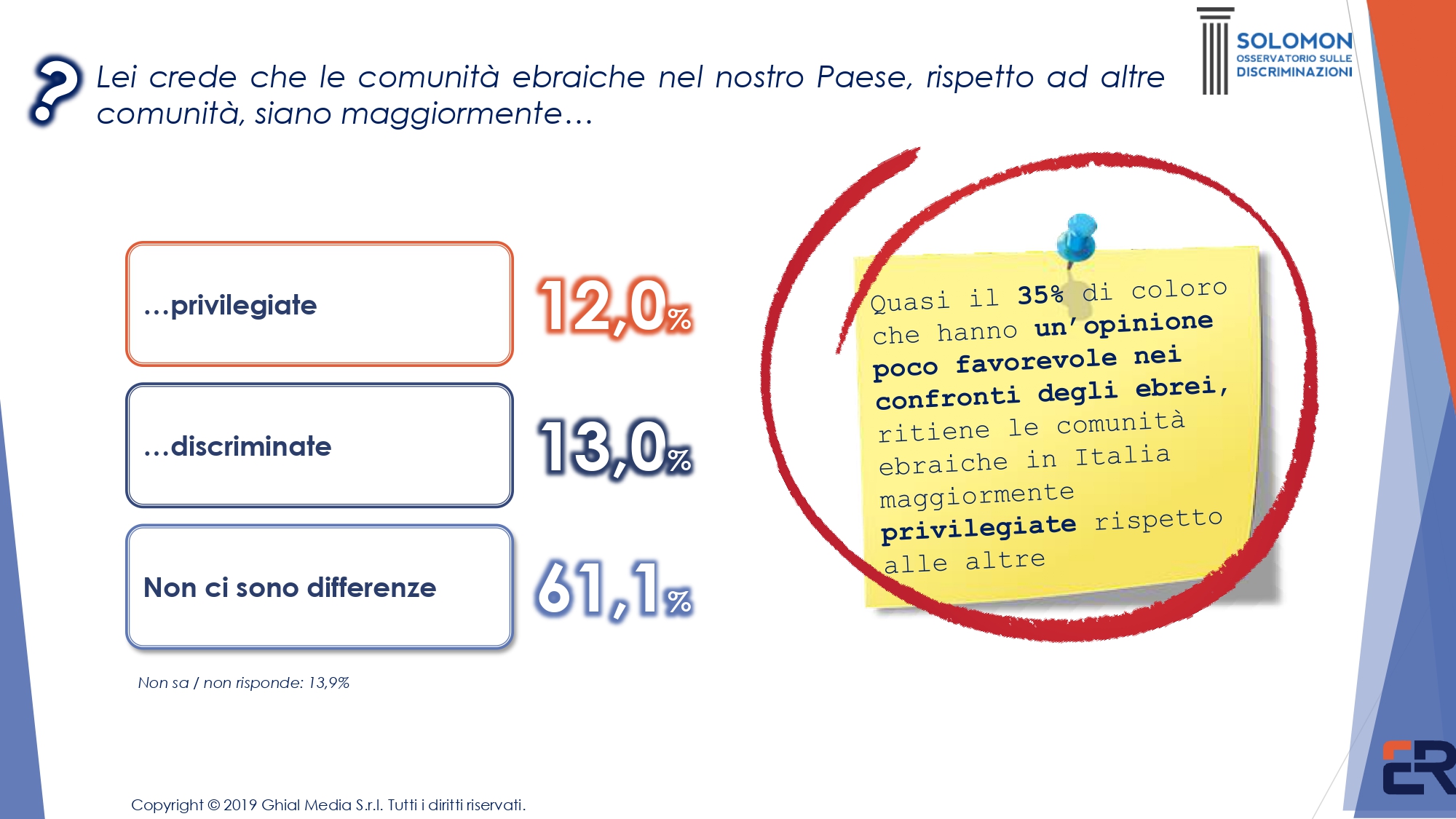 ?

Lei crede che le comunità ebraiche nel nostro Paese, rispetto ad altre comunità, siano maggiormente…

SOLOMON
OSSERVATORIO SULLE
DISCRIMINAZIONI

…privilegiate

12,0%

…discriminate

13,0%

Non ci sono differenze

61,1%

Non sa / non risponde: 13,9%

Quasi il 35% di coloro che hanno un'opinione poco favorevole nei confronti degli ebrei, ritiene le comunità ebraiche in Italia maggiormente privilegiate rispetto alle altre

ER

Copyright © 2019 Ghial Media S.r.l. Tutti i diritti riservati.